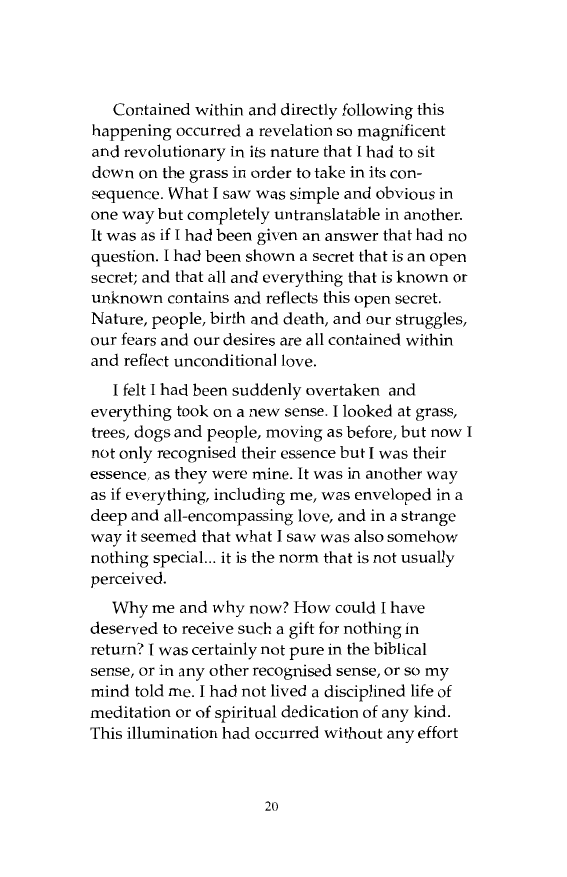 Contained within and directly following this happening occurred a revelation so magnificent and revolutionary in its nature that I had to sit down on the grass in order to take in its consequence. What I saw was simple and obvious in one way but completely untranslatable in another. It was as if I had been given an answer that had no question. I had been shown a secret that is an open secret; and that all and everything that is known or unknown contains and reflects this open secret. Nature, people, birth and death, and our struggles, our fears and our desires are all contained within and reflect unconditional love.

I felt I had been suddenly overtaken and everything took on a new sense. I looked at grass, trees, dogs and people, moving as before, but now I not only recognised their essence but I was their essence, as they were mine. It was in another way as if everything, including me, was enveloped in a deep and all-encompassing love, and in a strange way it seemed that what I saw was also somehow nothing special... it is the norm that is not usually perceived.

Why me and why now? How could I have deserved to receive such a gift for nothing in return? I was certainly not pure in the biblical sense, or in any other recognised sense, or so my mind told me. I had not lived a disciplined life of meditation or of spiritual dedication of any kind. This illumination had occurred without any effort

20